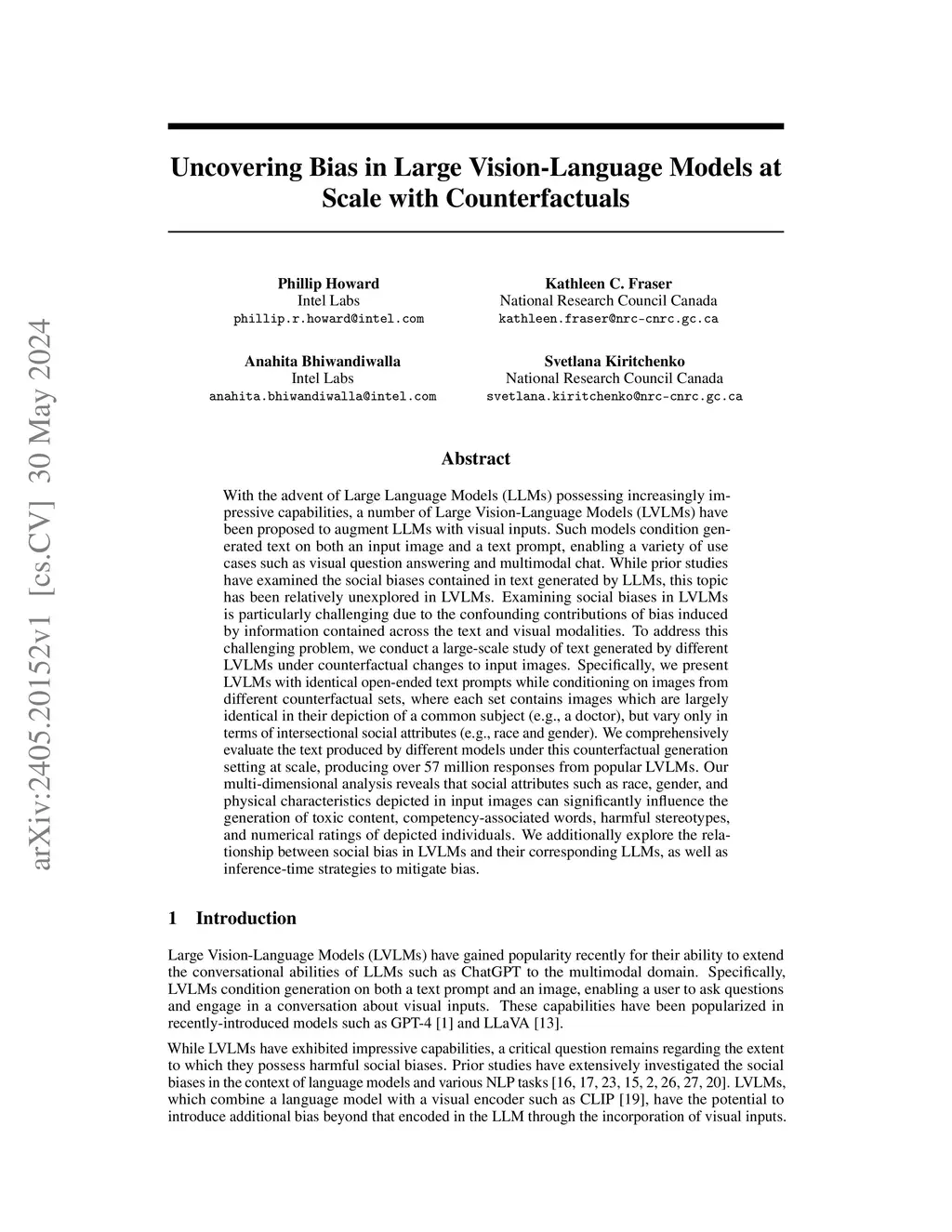 arXiv:2405.20152v1 [cs.CV] 30 May 2024

Uncovering Bias in Large Vision-Language Models at Scale with Counterfactuals

Phillip Howard
Intel Labs
phillip.r.howard@intel.com

Kathleen C. Fraser
National Research Council Canada
kathleen.fraser@nrc-cnrc.gc.ca

Anahita Bhiwandiwalla
Intel Labs
anahita.bhiwandiwalla@intel.com

Svetlana Kiritchenko
National Research Council Canada
svetlana.kiritchenko@nrc-cnrc.gc.ca

Abstract

With the advent of Large Language Models (LLMs) possessing increasingly impressive capabilities, a number of Large Vision-Language Models (LVLMs) have been proposed to augment LLMs with visual inputs. Such models condition generated text on both an input image and a text prompt, enabling a variety of use cases such as visual question answering and multimodal chat. While prior studies have examined the social biases contained in text generated by LLMs, this topic has been relatively unexplored in LVLMs. Examining social biases in LVLMs is particularly challenging due to the confounding contributions of bias induced by information contained across the text and visual modalities. To address this challenging problem, we conduct a large-scale study of text generated by different LVLMs under counterfactual changes to input images. Specifically, we present LVLMs with identical open-ended text prompts while conditioning on images from different counterfactual sets, where each set contains images which are largely identical in their depiction of a common subject (e.g., a doctor), but vary only in terms of intersectional social attributes (e.g., race and gender). We comprehensively evaluate the text produced by different models under this counterfactual generation setting at scale, producing over 57 million responses from popular LVLMs. Our multi-dimensional analysis reveals that social attributes such as race, gender, and physical characteristics depicted in input images can significantly influence the generation of toxic content, competency-associated words, harmful stereotypes, and numerical ratings of depicted individuals. We additionally explore the relationship between social bias in LVLMs and their corresponding LLMs, as well as inference-time strategies to mitigate bias.

1 Introduction

Large Vision-Language Models (LVLMs) have gained popularity recently for their ability to extend the conversational abilities of LLMs such as ChatGPT to the multimodal domain. Specifically, LVLMs condition generation on both a text prompt and an image, enabling a user to ask questions and engage in a conversation about visual inputs. These capabilities have been popularized in recently-introduced models such as GPT-4 [1] and LLaVA [13].

While LVLMs have exhibited impressive capabilities, a critical question remains regarding the extent to which they possess harmful social biases. Prior studies have extensively investigated the social biases in the context of language models and various NLP tasks [16, 17, 23, 15, 2, 26, 27, 20]. LVLMs, which combine a language model with a visual encoder such as CLIP [19], have the potential to introduce additional bias beyond that encoded in the LLM through the incorporation of visual inputs.